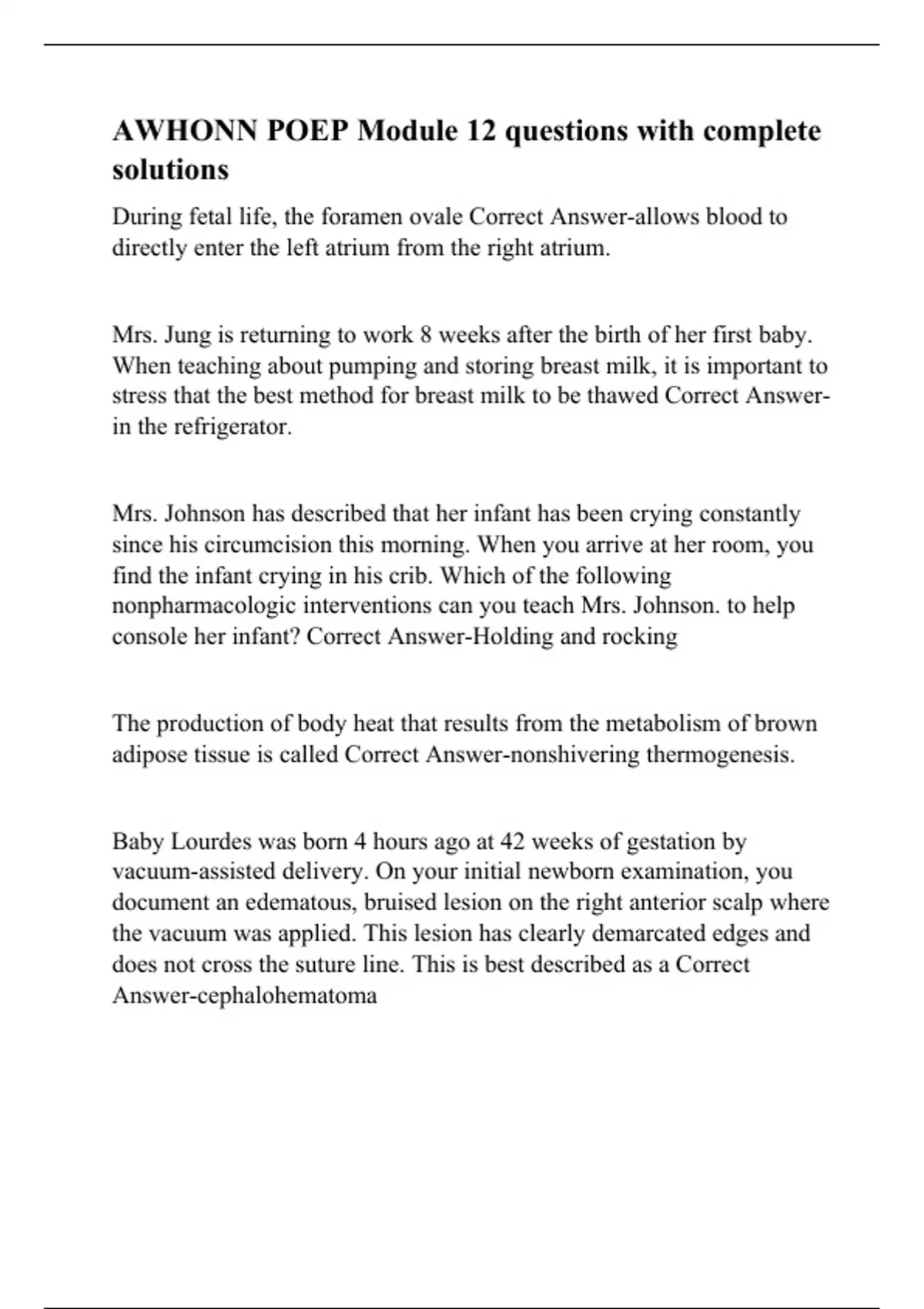 AWHONN POEP Module 12 questions with complete solutions

During fetal life, the foramen ovale Correct Answer-allows blood to directly enter the left atrium from the right atrium.

Mrs. Jung is returning to work 8 weeks after the birth of her first baby. When teaching about pumping and storing breast milk, it is important to stress that the best method for breast milk to be thawed Correct Answer-in the refrigerator.

Mrs. Johnson has described that her infant has been crying constantly since his circumcision this morning. When you arrive at her room, you find the infant crying in his crib. Which of the following nonpharmacologic interventions can you teach Mrs. Johnson. to help console her infant? Correct Answer-Holding and rocking

The production of body heat that results from the metabolism of brown adipose tissue is called Correct Answer-nonshivering thermogenesis.

Baby Lourdes was born 4 hours ago at 42 weeks of gestation by vacuum-assisted delivery. On your initial newborn examination, you document an edematous, bruised lesion on the right anterior scalp where the vacuum was applied. This lesion has clearly demarcated edges and does not cross the suture line. This is best described as a Correct Answer-cephalohematoma